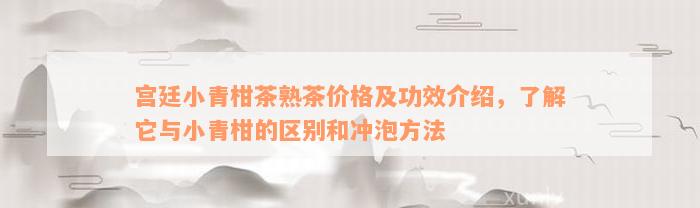 宫廷小青柑茶熟茶价格及功效介绍，了解它与小青柑的区别和冲泡方法